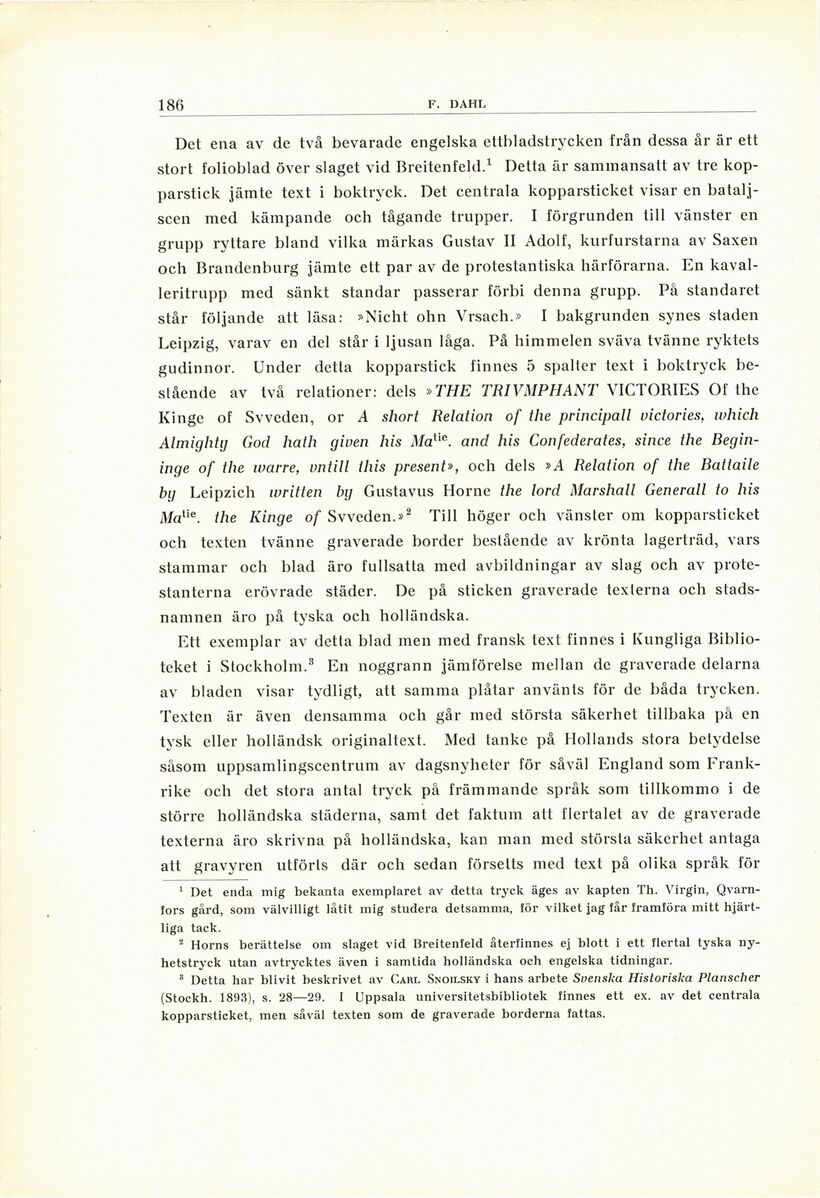 186 F. DAHL

Det ena av de två bevarade engelska ettbladstrycken från dessa år är ett stort folioblad över slaget vid Breitenfeld.$^1$ Detta är sammansatt av tre kopparstick jämte text i boktryck. Det centrala kopparsticket visar en bataljscen med kämpande och tågande trupper. I förgrunden till vänster en grupp ryttare bland vilka märkas Gustav II Adolf, kurfurstarna av Saxen och Brandenburg jämte ett par av de protestantiska härförarna. En kavalleritrupp med sänkt standar passerar förbi denna grupp. På standaret står följande att läsa: »Nicht ohn Vrsach.» I bakgrunden synes staden Leipzig, varav en del står i ljusan låga. På himmelen sväva tvänne ryktets gudinnor. Under detta kopparstick finnes 5 spalter text i boktryck bestående av två relationer: dels »THE TRIVMPHANT VICTORIES Of the Kinge of Svveden, or A short Relation of the principall victories, which Almighty God hath given his Ma$^{tie}$. and his Confederates, since the Beginninge of the warre, vntill this present», och dels »A Relation of the Battaile by Leipzich written by Gustavus Horne the lord Marshall Generall to his Ma$^{tie}$. the Kinge of Svveden.»$^2$ Till höger och vänster om kopparsticket och texten tvänne graverade border bestående av krönta lagerträd, vars stammar och blad äro fullsatta med avbildningar av slag och av protestanterna erövrade städer. De på sticken graverade texterna och stadsnamnen äro på tyska och holländska.

Ett exemplar av detta blad men med fransk text finnes i Kungliga Biblioteket i Stockholm.$^3$ En noggrann jämförelse mellan de graverade delarna av bladen visar tydligt, att samma plåtar använts för de båda trycken. Texten är även densamma och går med största säkerhet tillbaka på en tysk eller holländsk originaltext. Med tanke på Hollands stora betydelse såsom uppsamlingscentrum av dagsnyheter för såväl England som Frankrike och det stora antal tryck på främmande språk som tillkommo i de större holländska städerna, samt det faktum att flertalet av de graverade texterna äro skrivna på holländska, kan man med största säkerhet antaga att gravyren utförts där och sedan försetts med text på olika språk för

$^1$ Det enda mig bekanta exemplaret av detta tryck äges av kapten Th. Virgin, Qvarnfors gård, som välvilligt låtit mig studera detsamma, för vilket jag får framföra mitt hjärtliga tack.

$^2$ Horns berättelse om slaget vid Breitenfeld återfinnes ej blott i ett flertal tyska nyhetstryck utan avtrycktes även i samtida holländska och engelska tidningar.

$^3$ Detta har blivit beskrivet av CARL SNOILSKY i hans arbete Svenska Historiska Planscher (Stockh. 1893), s. 28—29. I Uppsala universitetsbibliotek finnes ett ex. av det centrala kopparsticket, men såväl texten som de graverade borderna fattas.